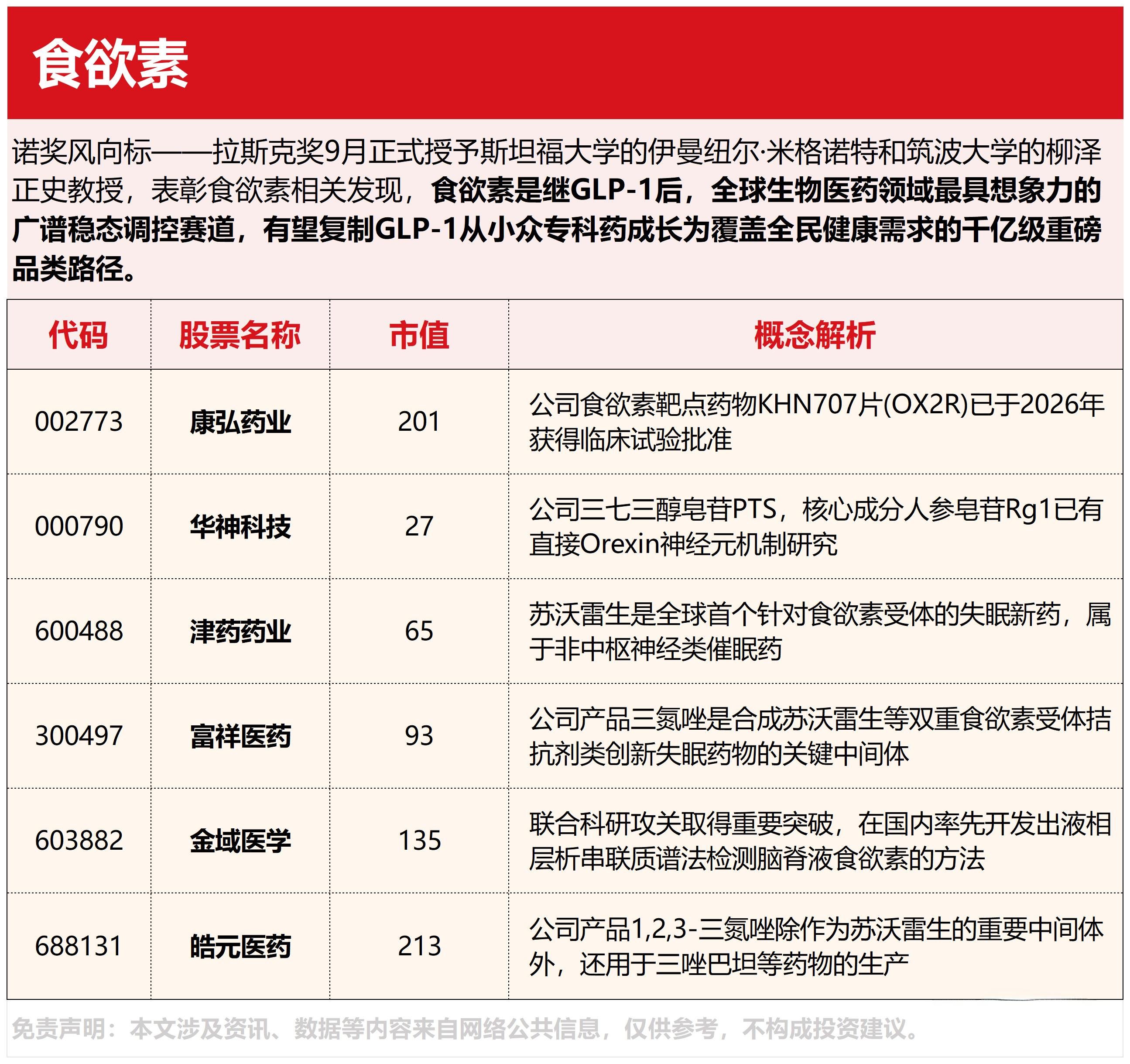 食欲素

诺奖风向标——拉斯克奖9月正式授予斯坦福大学的伊曼纽尔·米格诺特和筑波大学的柳泽正史教授，表彰食欲素相关发现，食欲素是继GLP-1后，全球生物医药领域最具想象力的广谱稳态调控赛道，有望复制GLP-1从小众专科药成长为覆盖全民健康需求的千亿级重磅品类路径。

| 代码 | 股票名称 | 市值 | 概念解析 |
|---|---|---|---|
| 002773 | 康弘药业 | 201 | 公司食欲素靶点药物KHN707片(OX2R)已于2026年获得临床试验批准 |
| 000790 | 华神科技 | 27 | 公司三七三醇皂苷PTS，核心成分人参皂苷Rg1已有直接Orexin神经元机制研究 |
| 600488 | 津药药业 | 65 | 苏沃雷生是全球首个针对食欲素受体的失眠新药，属于非中枢神经类催眠药 |
| 300497 | 富祥医药 | 93 | 公司产品三氮唑是合成苏沃雷生等双重食欲素受体拮抗剂类创新失眠药物的关键中间体 |
| 603882 | 金域医学 | 135 | 联合科研攻关取得重要突破，在国内率先开发出液相层析串联质谱法检测脑脊液食欲素的方法 |
| 688131 | 皓元医药 | 213 | 公司产品1,2,3-三氮唑除作为苏沃雷生的重要中间体外，还用于三唑巴坦等药物的生产 |

免责声明：本文涉及资讯、数据等内容来自网络公共信息，仅供参考，不构成投资建议。